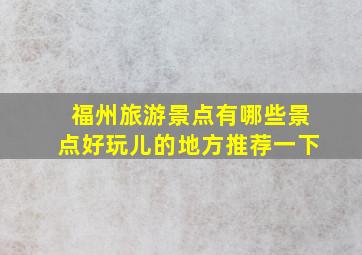 福州旅游景点有哪些景点好玩儿的地方推荐一下